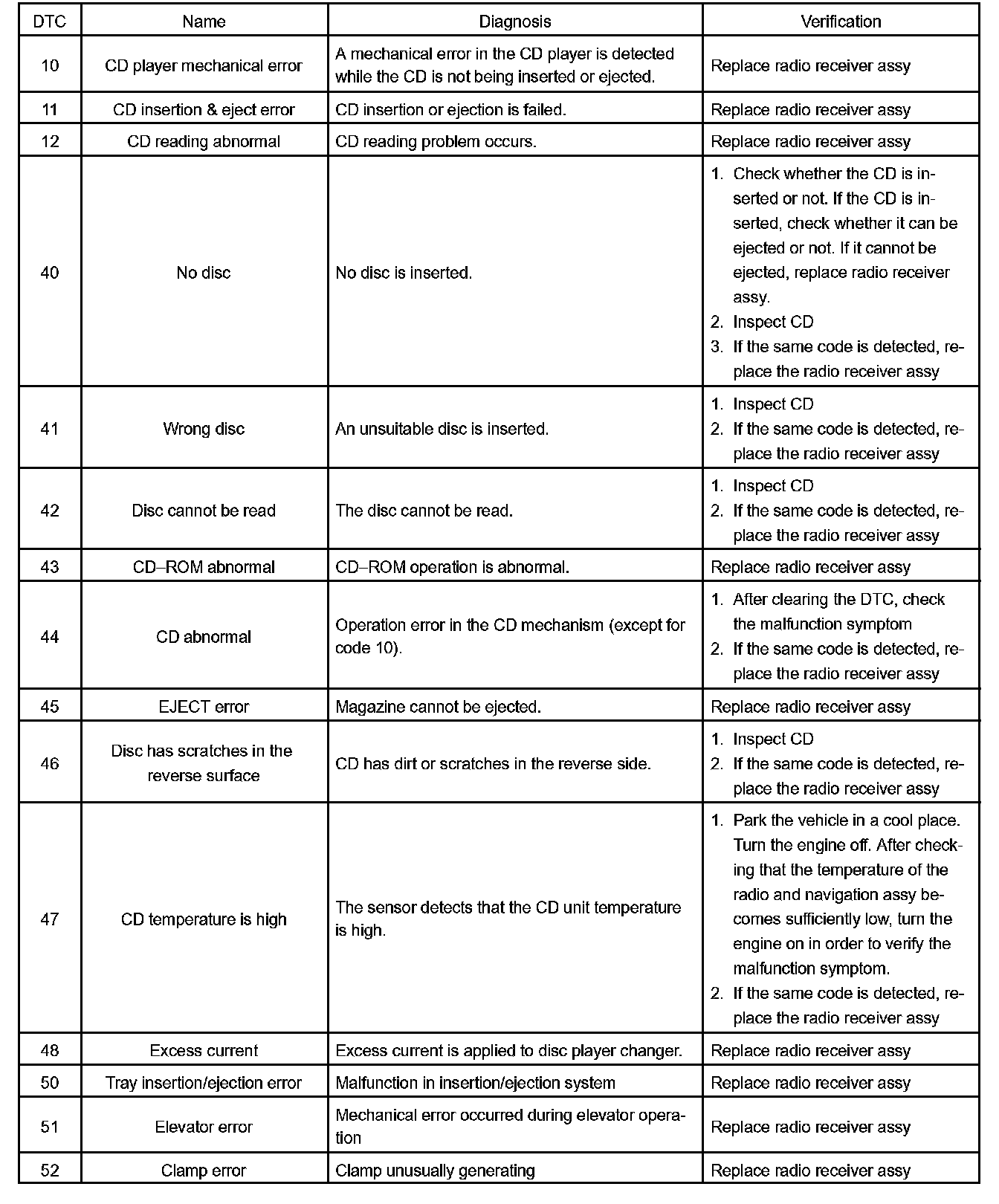 | DTC | Name | Diagnosis | Verification |
|---|---|---|---|
| 10 | CD player mechanical error | A mechanical error in the CD player is detected while the CD is not being inserted or ejected. | Replace radio receiver assy |
| 11 | CD insertion & eject error | CD insertion or ejection is failed. | Replace radio receiver assy |
| 12 | CD reading abnormal | CD reading problem occurs. | Replace radio receiver assy |
| 40 | No disc | No disc is inserted. | 1. Check whether the CD is inserted or not. If the CD is inserted, check whether it can be ejected or not. If it cannot be ejected, replace radio receiver assy. 2. Inspect CD 3. If the same code is detected, replace the radio receiver assy |
| 41 | Wrong disc | An unsuitable disc is inserted. | 1. Inspect CD 2. If the same code is detected, replace the radio receiver assy |
| 42 | Disc cannot be read | The disc cannot be read. | 1. Inspect CD 2. If the same code is detected, replace the radio receiver assy |
| 43 | CD–ROM abnormal | CD–ROM operation is abnormal. | Replace radio receiver assy |
| 44 | CD abnormal | Operation error in the CD mechanism (except for code 10). | 1. After clearing the DTC, check the malfunction symptom 2. If the same code is detected, replace the radio receiver assy |
| 45 | EJECT error | Magazine cannot be ejected. | Replace radio receiver assy |
| 46 | Disc has scratches in the reverse surface | CD has dirt or scratches in the reverse side. | 1. Inspect CD 2. If the same code is detected, replace the radio receiver assy |
| 47 | CD temperature is high | The sensor detects that the CD unit temperature is high. | 1. Park the vehicle in a cool place. Turn the engine off. After checking that the temperature of the radio and navigation assy becomes sufficiently low, turn the engine on in order to verify the malfunction symptom. 2. If the same code is detected, replace the radio receiver assy |
| 48 | Excess current | Excess current is applied to disc player changer. | Replace radio receiver assy |
| 50 | Tray insertion/ejection error | Malfunction in insertion/ejection system | Replace radio receiver assy |
| 51 | Elevator error | Mechanical error occurred during elevator operation | Replace radio receiver assy |
| 52 | Clamp error | Clamp unusually generating | Replace radio receiver assy |